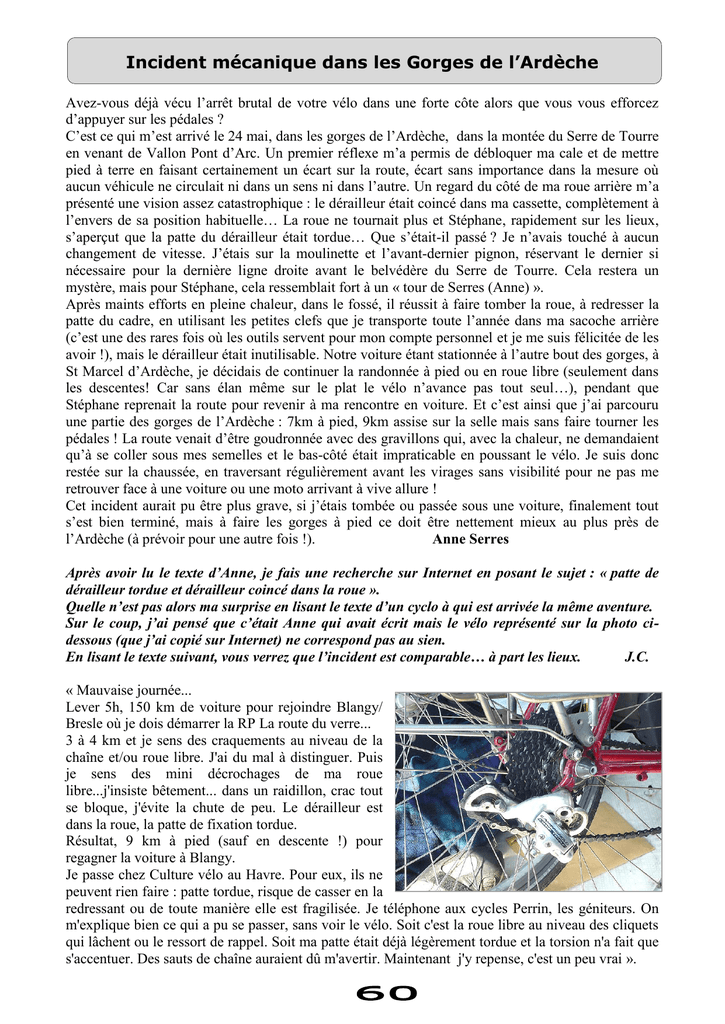 Incident mécanique dans les Gorges de l'Ardèche

Avez-vous déjà vécu l'arrêt brutal de votre vélo dans une forte côte alors que vous vous efforcez d'appuyer sur les pédales ?
C'est ce qui m'est arrivé le 24 mai, dans les gorges de l'Ardèche, dans la montée du Serre de Tourre en venant de Vallon Pont d'Arc. Un premier réflexe m'a permis de débloquer ma cale et de mettre pied à terre en faisant certainement un écart sur la route, écart sans importance dans la mesure où aucun véhicule ne circulait ni dans un sens ni dans l'autre. Un regard du côté de ma roue arrière m'a présenté une vision assez catastrophique : le dérailleur était coincé dans ma cassette, complètement à l'envers de sa position habituelle… La roue ne tournait plus et Stéphane, rapidement sur les lieux, s'aperçut que la patte du dérailleur était tordue… Que s'était-il passé ? Je n'avais touché à aucun changement de vitesse. J'étais sur la moulinette et l'avant-dernier pignon, réservant le dernier si nécessaire pour la dernière ligne droite avant le belvédère du Serre de Tourre. Cela restera un mystère, mais pour Stéphane, cela ressemblait fort à un « tour de Serres (Anne) ».
Après maints efforts en pleine chaleur, dans le fossé, il réussit à faire tomber la roue, à redresser la patte du cadre, en utilisant les petites clefs que je transporte toute l'année dans ma sacoche arrière (c'est une des rares fois où les outils servent pour mon compte personnel et je me suis félicitée de les avoir !), mais le dérailleur était inutilisable. Notre voiture étant stationnée à l'autre bout des gorges, à St Marcel d'Ardèche, je décidais de continuer la randonnée à pied ou en roue libre (seulement dans les descentes! Car sans élan même sur le plat le vélo n'avance pas tout seul…), pendant que Stéphane reprenait la route pour revenir à ma rencontre en voiture. Et c'est ainsi que j'ai parcouru une partie des gorges de l'Ardèche : 7km à pied, 9km assise sur la selle mais sans faire tourner les pédales ! La route venait d'être goudronnée avec des gravillons qui, avec la chaleur, ne demandaient qu'à se coller sous mes semelles et le bas-côté était impraticable en poussant le vélo. Je suis donc restée sur la chaussée, en traversant régulièrement avant les virages sans visibilité pour ne pas me retrouver face à une voiture ou une moto arrivant à vive allure !
Cet incident aurait pu être plus grave, si j'étais tombée ou passée sous une voiture, finalement tout s'est bien terminé, mais à faire les gorges à pied ce doit être nettement mieux au plus près de l'Ardèche (à prévoir pour une autre fois !). Anne Serres

Après avoir lu le texte d'Anne, je fais une recherche sur Internet en posant le sujet : « patte de dérailleur tordue et dérailleur coincé dans la roue ».
Quelle n'est pas alors ma surprise en lisant le texte d'un cyclo à qui est arrivée la même aventure.
Sur le coup, j'ai pensé que c'était Anne qui avait écrit mais le vélo représenté sur la photo ci-dessous (que j'ai copié sur Internet) ne correspond pas au sien.
En lisant le texte suivant, vous verrez que l'incident est comparable… à part les lieux. J.C.

« Mauvaise journée...
Lever 5h, 150 km de voiture pour rejoindre Blangy/ Bresle où je dois démarrer la RP La route du verre...
3 à 4 km et je sens des craquements au niveau de la chaîne et/ou roue libre. J'ai du mal à distinguer. Puis je sens des mini décrochages de ma roue libre...j'insiste bêtement... dans un raidillon, crac tout se bloque, j'évite la chute de peu. Le dérailleur est dans la roue, la patte de fixation tordue.
Résultat, 9 km à pied (sauf en descente !) pour regagner la voiture à Blangy.
Je passe chez Culture vélo au Havre. Pour eux, ils ne peuvent rien faire : patte tordue, risque de casser en la redressant ou de toute manière elle est fragilisée. Je téléphone aux cycles Perrin, les géniteurs. On m'explique bien ce qui a pu se passer, sans voir le vélo. Soit c'est la roue libre au niveau des cliquets qui lâchent ou le ressort de rappel. Soit ma patte était déjà légèrement tordue et la torsion n'a fait que s'accentuer. Des sauts de chaîne auraient dû m'avertir. Maintenant j'y repense, c'est un peu vrai ».

60